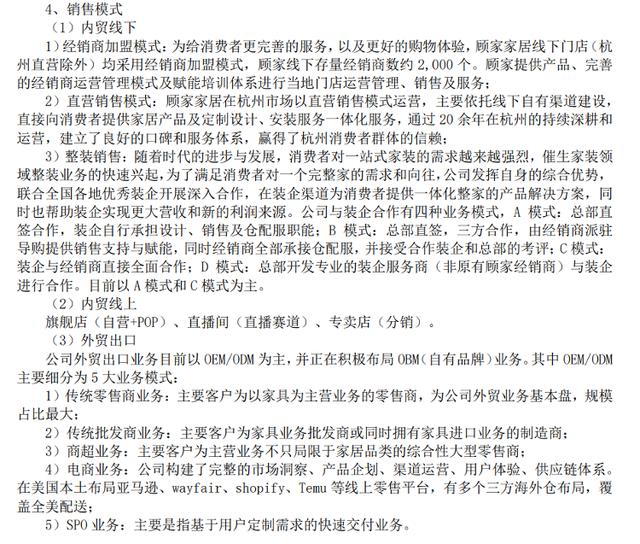 4、销售模式

（1）内贸线下

1）经销商加盟模式：为给消费者更完善的服务，以及更好的购物体验，顾家家居线下门店（杭州直营除外）均采用经销商加盟模式，顾家线下存量经销商数约 2,000 个。顾家提供产品、完善的经销商运营管理模式及赋能培训体系进行当地门店运营管理、销售及服务；

2）直营销售模式：顾家家居在杭州市场以直营销售模式运营，主要依托线下自有渠道建设，直接向消费者提供家居产品及定制设计、安装服务一体化服务，通过 20 余年在杭州的持续深耕和运营，建立了良好的口碑和服务体系，赢得了杭州消费者群体的信赖；

3）整装销售：随着时代的进步与发展，消费者对一站式家装的需求越来越强烈，催生家装领域整装业务的快速兴起，为了满足消费者对一个完整家的需求和向往，公司发挥自身的综合优势，联合全国各地优秀装企开展深入合作，在装企渠道为消费者提供一体化整家的产品解决方案，同时也帮助装企实现更大营收和新的利润来源。公司与装企合作有四种业务模式，A 模式：总部直签合作，装企自行承担设计、销售及仓配服职能；B 模式：总部直签，三方合作，由经销商派驻导购提供销售支持与赋能，同时经销商全部承接仓配服，并接受合作装企和总部的考评；C 模式：装企与经销商直接全面合作；D 模式：总部开发专业的装企服务商（非原有顾家经销商）与装企进行合作。目前以 A 模式和 C 模式为主。

（2）内贸线上

旗舰店（自营+POP）、直播间（直播赛道）、专卖店（分销）。

（3）外贸出口

公司外贸出口业务目前以 OEM/ODM 为主，并正在积极布局 OBM（自有品牌）业务。其中 OEM/ODM 主要细分为 5 大业务模式：

1）传统零售商业务：主要客户为以家具为主营业务的零售商，为公司外贸业务基本盘，规模占比最大；

2）传统批发商业务：主要客户为家具业务批发商或同时拥有家具进口业务的制造商；

3）商超业务：主要客户为主营业务不只局限于家居品类的综合性大型零售商；

4）电商业务：公司构建了完整的市场洞察、产品企划、渠道运营、用户体验、供应链体系。在美国本土布局亚马逊、wayfair、shopify、Temu 等线上零售平台，有多个三方海外仓布局，覆盖全美配送；

5）SPO 业务：主要是指基于用户定制需求的快速交付业务。